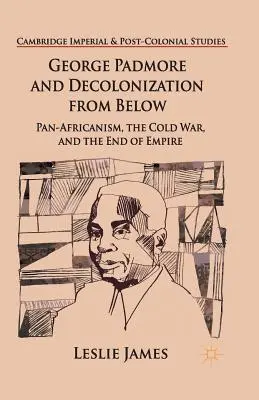 CAMBRIDGE IMPERIAL & POST-COLONIAL STUDIES

GEORGE PADMORE AND DECOLONIZATION FROM BELOW

PAN-AFRICANISM, THE COLD WAR, AND THE END OF EMPIRE

LESLIE JAMES